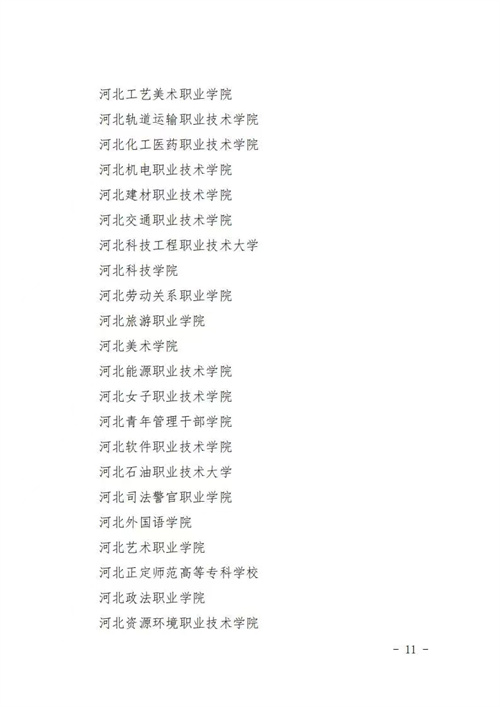 河北工艺美术职业学院

河北轨道运输职业技术学院

河北化工医药职业技术学院

河北机电职业技术学院

河北建材职业技术学院

河北交通职业技术学院

河北科技工程职业技术大学

河北科技学院

河北劳动关系职业学院

河北旅游职业学院

河北美术学院

河北能源职业技术学院

河北女子职业技术学院

河北青年管理干部学院

河北软件职业技术学院

河北石油职业技术大学

河北司法警官职业学院

河北外国语学院

河北艺术职业学院

河北正定师范高等专科学校

河北政法职业学院

河北资源环境职业技术学院

- 11 -